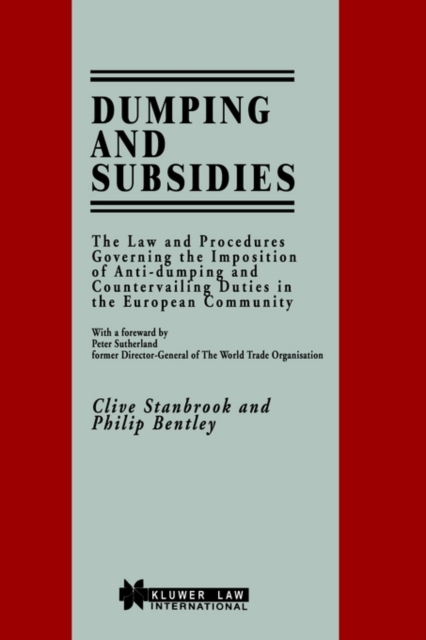 DUMPING
AND
SUBSIDIES

The Law and Procedures Governing the Imposition of Anti-dumping and Countervailing Duties in the European Community

With a foreward by
Peter Sutherland
former Director-General of The World Trade Organisation

Clive Stanbrook and
Philip Bentley

KLUWER LAW
INTERNATIONAL